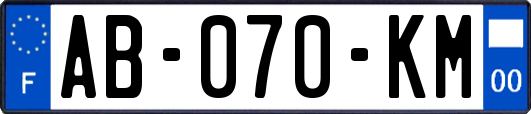 F

AB-070-KM

00